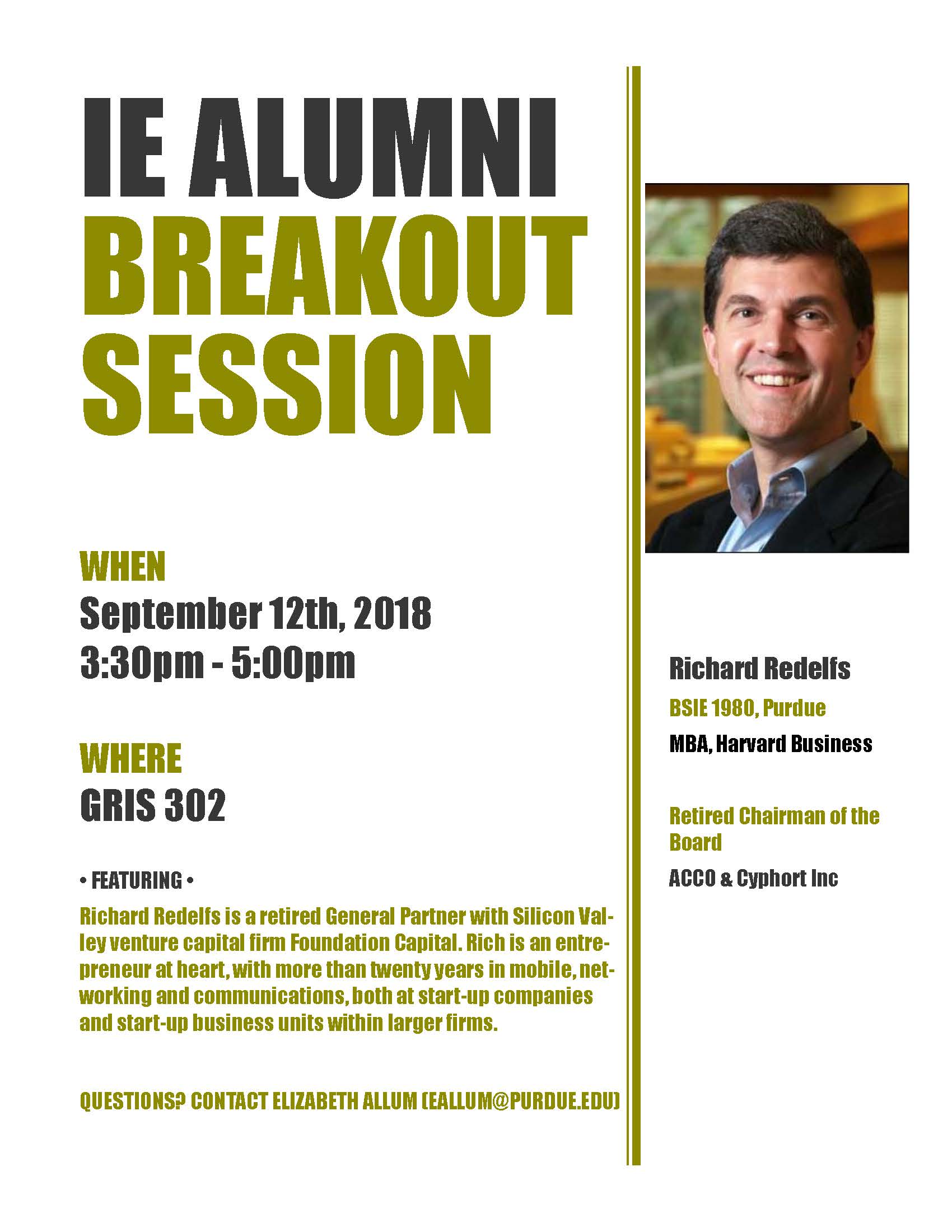 IE ALUMNI
BREAKOUT
SESSION

WHEN
September 12th, 2018
3:30pm - 5:00pm

WHERE
GRIS 302

• FEATURING •

Richard Redelfs is a retired General Partner with Silicon Valley venture capital firm Foundation Capital. Rich is an entrepreneur at heart, with more than twenty years in mobile, networking and communications, both at start-up companies and start-up business units within larger firms.

QUESTIONS? CONTACT ELIZABETH ALLUM (EALLUM@PURDUE.EDU)

Richard Redelfs

BSIE 1980, Purdue

MBA, Harvard Business

Retired Chairman of the Board

ACCO & Cyphort Inc